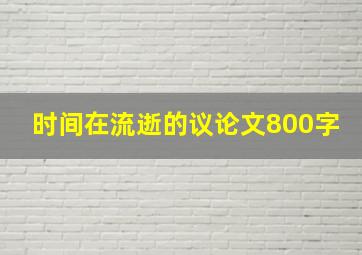 时间在流逝的议论文800字